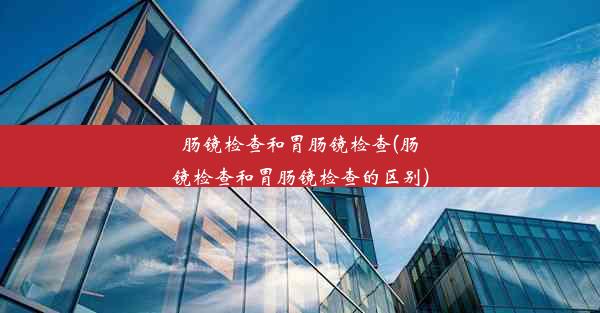 肠镜检查和胃肠镜检查(肠镜检查和胃肠镜检查的区别)